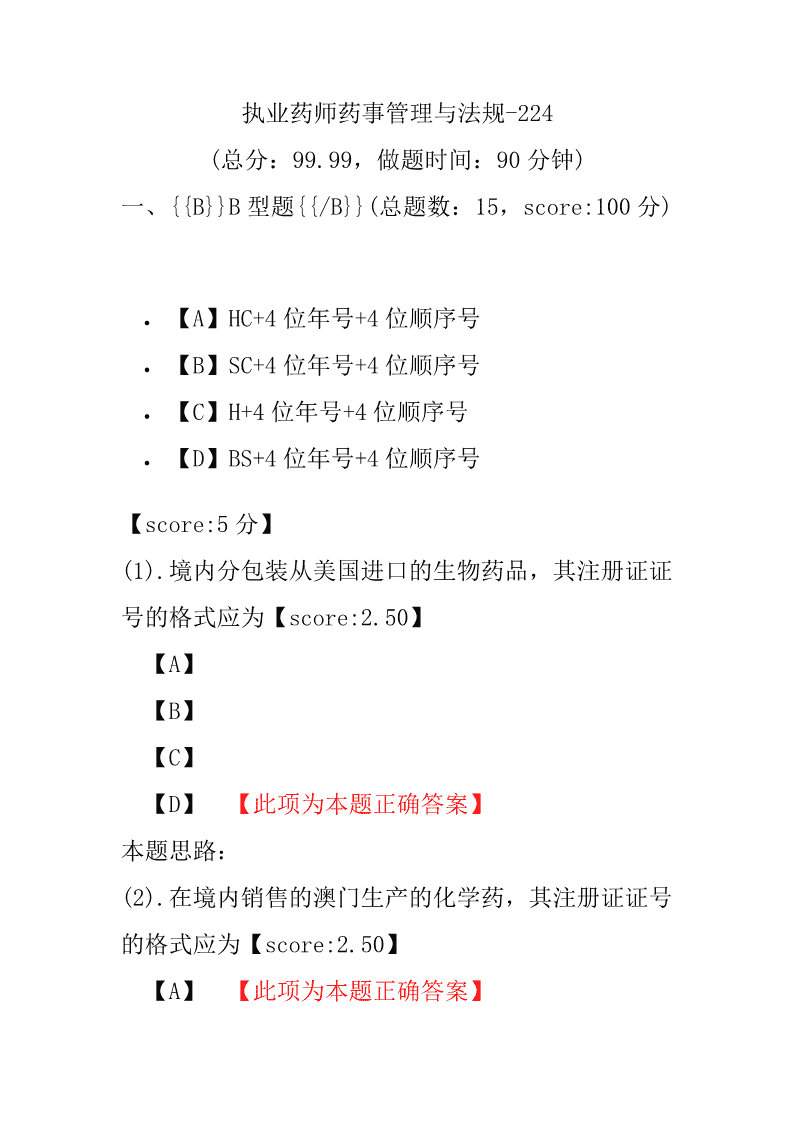 执业药师药事管理与法规-224

（总分：99.99，做题时间：90 分钟）

一、{{B}}B 型题{{/B}}(总题数：15，score:100 分)

- 【A】HC+4 位年号+4 位顺序号
- 【B】SC+4 位年号+4 位顺序号
- 【C】H+4 位年号+4 位顺序号
- 【D】BS+4 位年号+4 位顺序号

【score:5 分】

(1).境内分包装从美国进口的生物药品，其注册证证号的格式应为【score:2.50】

【A】

【B】

【C】

【D】 【此项为本题正确答案】

本题思路：

(2).在境内销售的澳门生产的化学药，其注册证证号的格式应为【score:2.50】

【A】 【此项为本题正确答案】